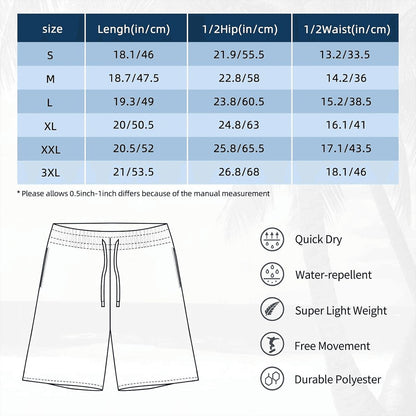 | size | Lengh(in/cm) | 1/2Hip(in/cm) | 1/2Waist(in/cm) |
|---|---|---|---|
| S | 18.1/46 | 21.9/55.5 | 13.2/33.5 |
| M | 18.7/47.5 | 22.8/58 | 14.2/36 |
| L | 19.3/49 | 23.8/60.5 | 15.2/38.5 |
| XL | 20/50.5 | 24.8/63 | 16.1/41 |
| XXL | 20.5/52 | 25.8/65.5 | 17.1/43.5 |
| 3XL | 21/53.5 | 26.8/68 | 18.1/46 |

* Please allows 0.5inch-1inch differs because of the manual measurement

Quick Dry

Water-repellent

Super Light Weight

Free Movement

Durable Polyester